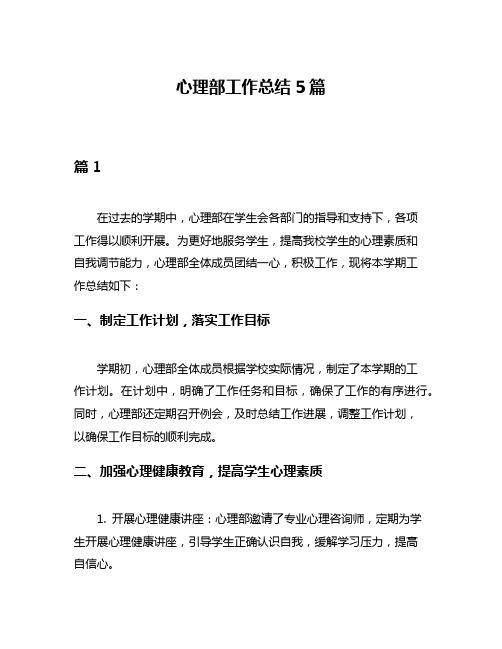 心理部工作总结 5 篇

篇 1

在过去的学期中，心理部在学生会各部门的指导和支持下，各项工作得以顺利开展。为更好地服务学生，提高我校学生的心理素质和自我调节能力，心理部全体成员团结一心，积极工作，现将本学期工作总结如下：

一、制定工作计划，落实工作目标

学期初，心理部全体成员根据学校实际情况，制定了本学期的工作计划。在计划中，明确了工作任务和目标，确保了工作的有序进行。同时，心理部还定期召开例会，及时总结工作进展，调整工作计划，以确保工作目标的顺利完成。

二、加强心理健康教育，提高学生心理素质

1. 开展心理健康讲座：心理部邀请了专业心理咨询师，定期为学生开展心理健康讲座，引导学生正确认识自我，缓解学习压力，提高自信心。